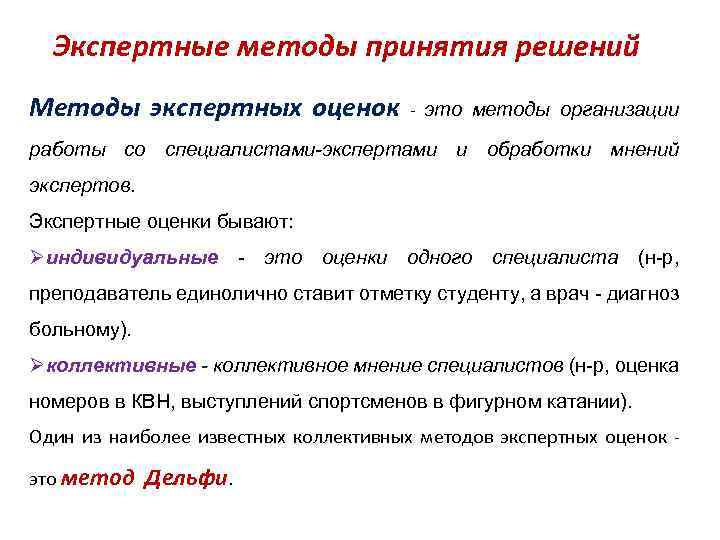 Экспертные методы принятия решений

Методы экспертных оценок - это методы организации работы со специалистами-экспертами и обработки мнений экспертов.

Экспертные оценки бывают:

➢индивидуальные - это оценки одного специалиста (н-р, преподаватель единолично ставит отметку студенту, а врач - диагноз больному).

➢коллективные - коллективное мнение специалистов (н-р, оценка номеров в КВН, выступлений спортсменов в фигурном катании).

Один из наиболее известных коллективных методов экспертных оценок - это метод Дельфи.